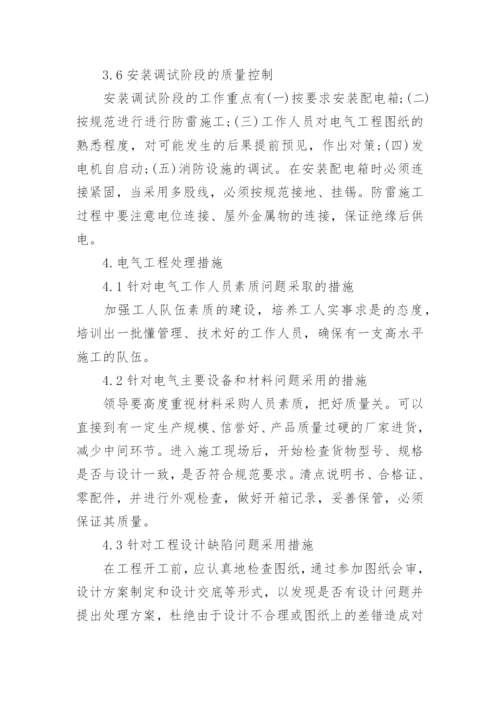 3.6 安装调试阶段的质量控制

安装调试阶段的工作重点有(一)按要求安装配电箱;(二)按规范进行进行防雷施工;(三)工作人员对电气工程图纸的熟悉程度，对可能发生的后果提前预见，作出对策;(四)发电机自启动;(五)消防设施的调试。在安装配电箱时必须连接紧固，当采用多股线，必须按规范接地、挂锡。防雷施工过程中要注意电位连接、屋外金属物的连接，保证绝缘后供电。

4.电气工程处理措施

4.1 针对电气工作人员素质问题采取的措施

加强工人队伍素质的建设，培养工人实事求是的态度，培训出一批懂管理、技术好的工作人员，确保有一支高水平施工的队伍。

4.2 针对电气主要设备和材料问题采用的措施

领导要高度重视材料采购人员素质，把好质量关。可以直接到有一定生产规模、信誉好、产品质量过硬的厂家进货，减少中间环节。进入施工现场后，开始检查货物型号、规格是否与设计一致，是否符合规范要求。清点说明书、合格证、零配件，并进行外观检查，做好开箱记录，妥善保管，必须保证其质量。

4.3 针对工程设计缺陷问题采用措施

在工程开工前，应认真地检查图纸，通过参加图纸会审，设计方案制定和设计交底等形式，以发现是否有设计问题并提出处理方案，杜绝由于设计不合理或图纸上的差错造成对